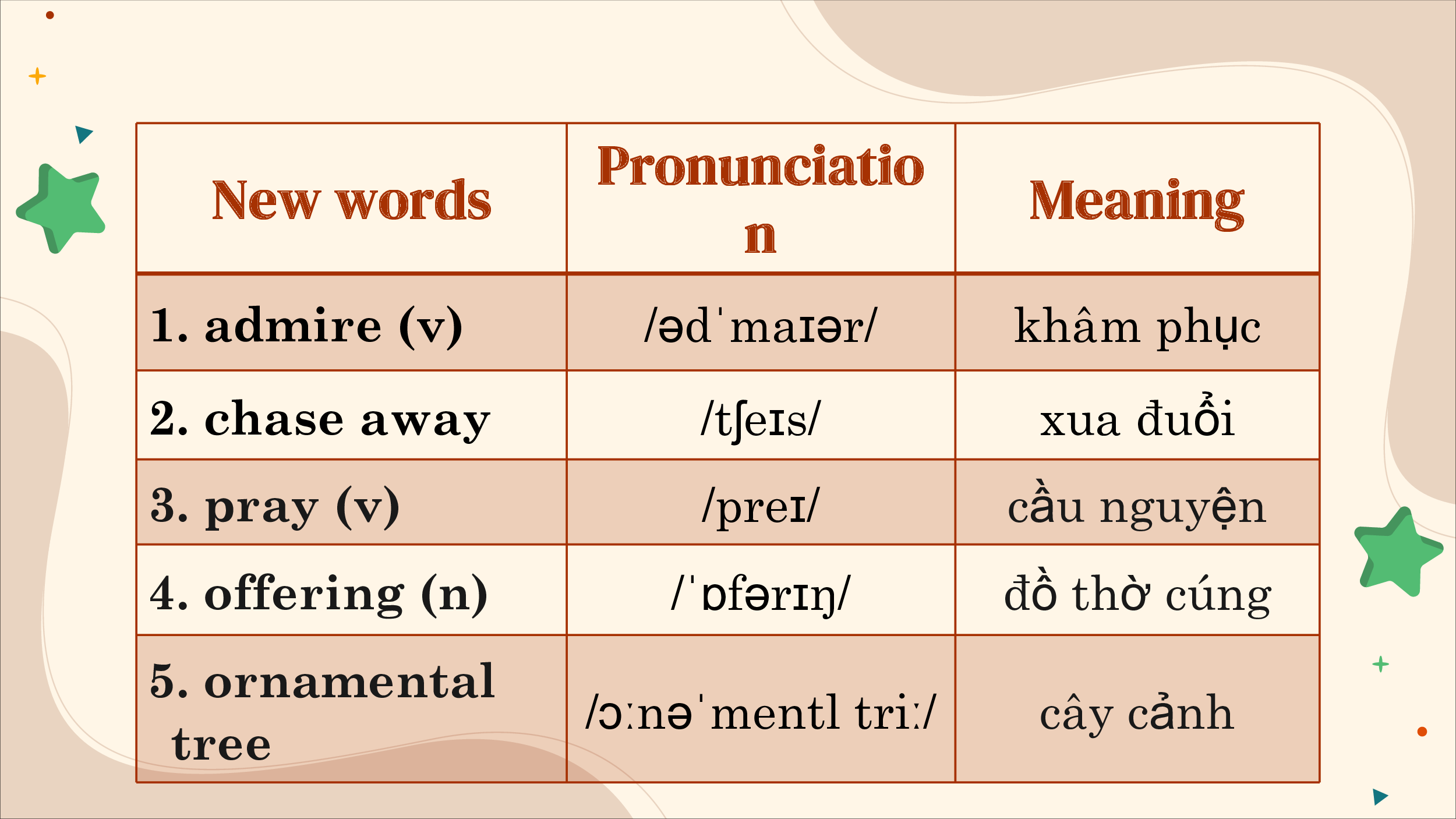 | New words | Pronunciation | Meaning |
|---|---|---|
| 1. admire (v) | /ədˈmaɪər/ | khâm phục |
| 2. chase away | /tʃeɪs/ | xua đuổi |
| 3. pray (v) | /preɪ/ | cầu nguyện |
| 4. offering (n) | /ˈɒfərɪŋ/ | đồ thờ cúng |
| 5. ornamental tree | /ɔːnəˈmentl triː/ | cây cảnh |